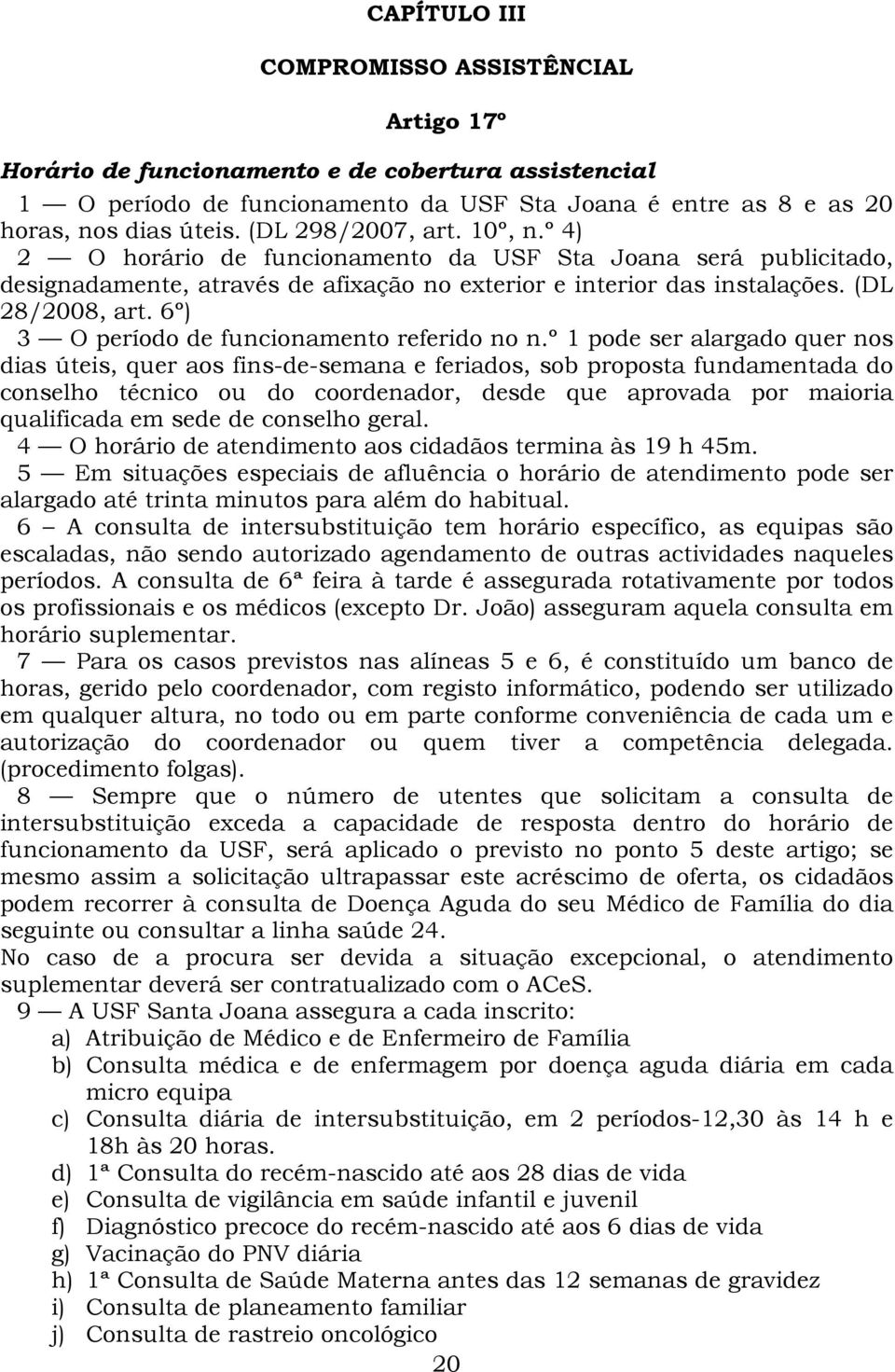 CAPÍTULO III

COMPROMISSO ASSISTÊNCIAL

Artigo 17º

Horário de funcionamento e de cobertura assistencial

1 — O período de funcionamento da USF Sta Joana é entre as 8 e as 20 horas, nos dias úteis. (DL 298/2007, art. 10º, n.º 4)

2 — O horário de funcionamento da USF Sta Joana será publicitado, designadamente, através de afixação no exterior e interior das instalações. (DL 28/2008, art. 6º)

3 — O período de funcionamento referido no n.º 1 pode ser alargado quer nos dias úteis, quer aos fins-de-semana e feriados, sob proposta fundamentada do conselho técnico ou do coordenador, desde que aprovada por maioria qualificada em sede de conselho geral.

4 — O horário de atendimento aos cidadãos termina às 19 h 45m.

5 — Em situações especiais de afluência o horário de atendimento pode ser alargado até trinta minutos para além do habitual.

6 – A consulta de intersubstituição tem horário específico, as equipas são escaladas, não sendo autorizado agendamento de outras actividades naqueles períodos. A consulta de 6ª feira à tarde é assegurada rotativamente por todos os profissionais e os médicos (excepto Dr. João) asseguram aquela consulta em horário suplementar.

7 — Para os casos previstos nas alíneas 5 e 6, é constituído um banco de horas, gerido pelo coordenador, com registo informático, podendo ser utilizado em qualquer altura, no todo ou em parte conforme conveniência de cada um e autorização do coordenador ou quem tiver a competência delegada. (procedimento folgas).

8 — Sempre que o número de utentes que solicitam a consulta de intersubstituição exceda a capacidade de resposta dentro do horário de funcionamento da USF, será aplicado o previsto no ponto 5 deste artigo; se mesmo assim a solicitação ultrapassar este acréscimo de oferta, os cidadãos podem recorrer à consulta de Doença Aguda do seu Médico de Família do dia seguinte ou consultar a linha saúde 24.

No caso de a procura ser devida a situação excepcional, o atendimento suplementar deverá ser contratualizado com o ACeS.

9 — A USF Santa Joana assegura a cada inscrito:

a) Atribuição de Médico e de Enfermeiro de Família
b) Consulta médica e de enfermagem por doença aguda diária em cada micro equipa
c) Consulta diária de intersubstituição, em 2 períodos-12,30 às 14 h e 18h às 20 horas.
d) 1ª Consulta do recém-nascido até aos 28 dias de vida
e) Consulta de vigilância em saúde infantil e juvenil
f) Diagnóstico precoce do recém-nascido até aos 6 dias de vida
g) Vacinação do PNV diária
h) 1ª Consulta de Saúde Materna antes das 12 semanas de gravidez
i) Consulta de planeamento familiar
j) Consulta de rastreio oncológico

20